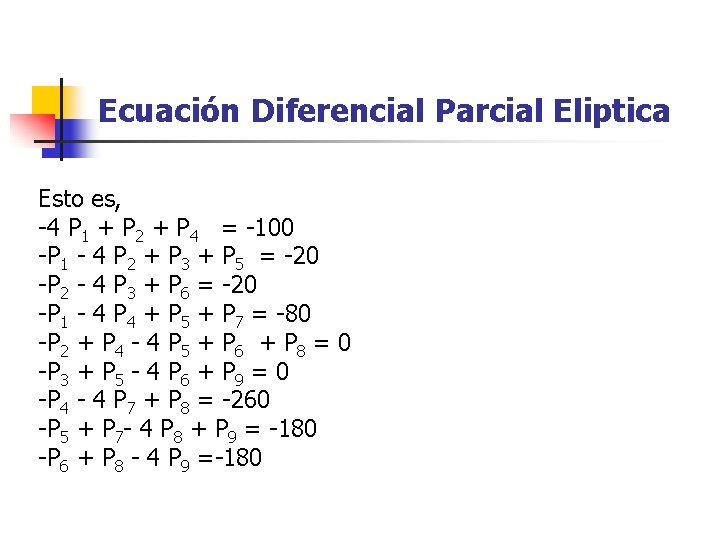 Ecuación Diferencial Parcial Eliptica

Esto es,
$-4 P_1 + P_2 + P_4 = -100$
$-P_1 - 4 P_2 + P_3 + P_5 = -20$
$-P_2 - 4 P_3 + P_6 = -20$
$-P_1 - 4 P_4 + P_5 + P_7 = -80$
$-P_2 + P_4 - 4 P_5 + P_6 + P_8 = 0$
$-P_3 + P_5 - 4 P_6 + P_9 = 0$
$-P_4 - 4 P_7 + P_8 = -260$
$-P_5 + P_7 - 4 P_8 + P_9 = -180$
$-P_6 + P_8 - 4 P_9 = -180$